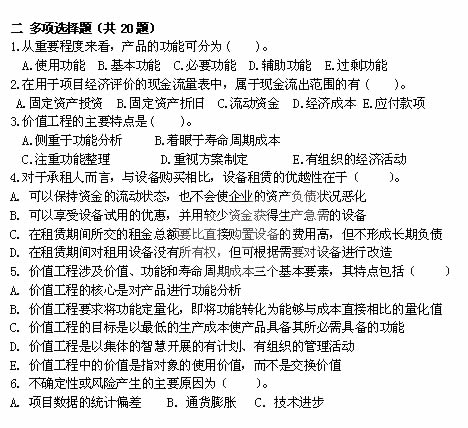 二 多项选择题（共 20 题）
1.从重要程度来看，产品的功能可分为（　　）。
A.使用功能　B.基本功能　C.必要功能　D.辅助功能　E.过剩功能
2.在用于项目经济评价的现金流量表中，属于现金流出范围的有（　　）。
A.固定资产投资　B.固定资产折旧　C.流动资金　D.经济成本　E.应付款项
3.价值工程的主要特点是（　　）。
A.侧重于功能分析　　B.着眼于寿命周期成本
C.注重功能整理　　D.重视方案制定　　E.有组织的经济活动
4.对于承租人而言，与设备购买相比，设备租赁的优越性在于（　　）。
A. 可以保持资金的流动状态，也不会使企业的资产负债状况恶化
B. 可以享受设备试用的优惠，并用较少资金获得生产急需的设备
C. 在租赁期间所交的租金总额要比直接购置设备的费用高，但不形成长期负债
D. 在租赁期间对租用设备没有所有权，但可根据需要对设备进行改造
5. 价值工程涉及价值、功能和寿命周期成本三个基本要素，其特点包括（　　）
A. 价值工程的核心是对产品进行功能分析
B. 价值工程要求将功能定量化，即将功能转化为能够与成本直接相比的量化值
C. 价值工程的目标是以最低的生产成本使产品具备其所必需具备的功能
D. 价值工程是以集体的智慧开展的有计划、有组织的管理活动
E. 价值工程中的价值是指对象的使用价值，而不是交换价值
6. 不确定性或风险产生的主要原因为（　　）。
A. 项目数据的统计偏差　　B. 通货膨胀　　C. 技术进步